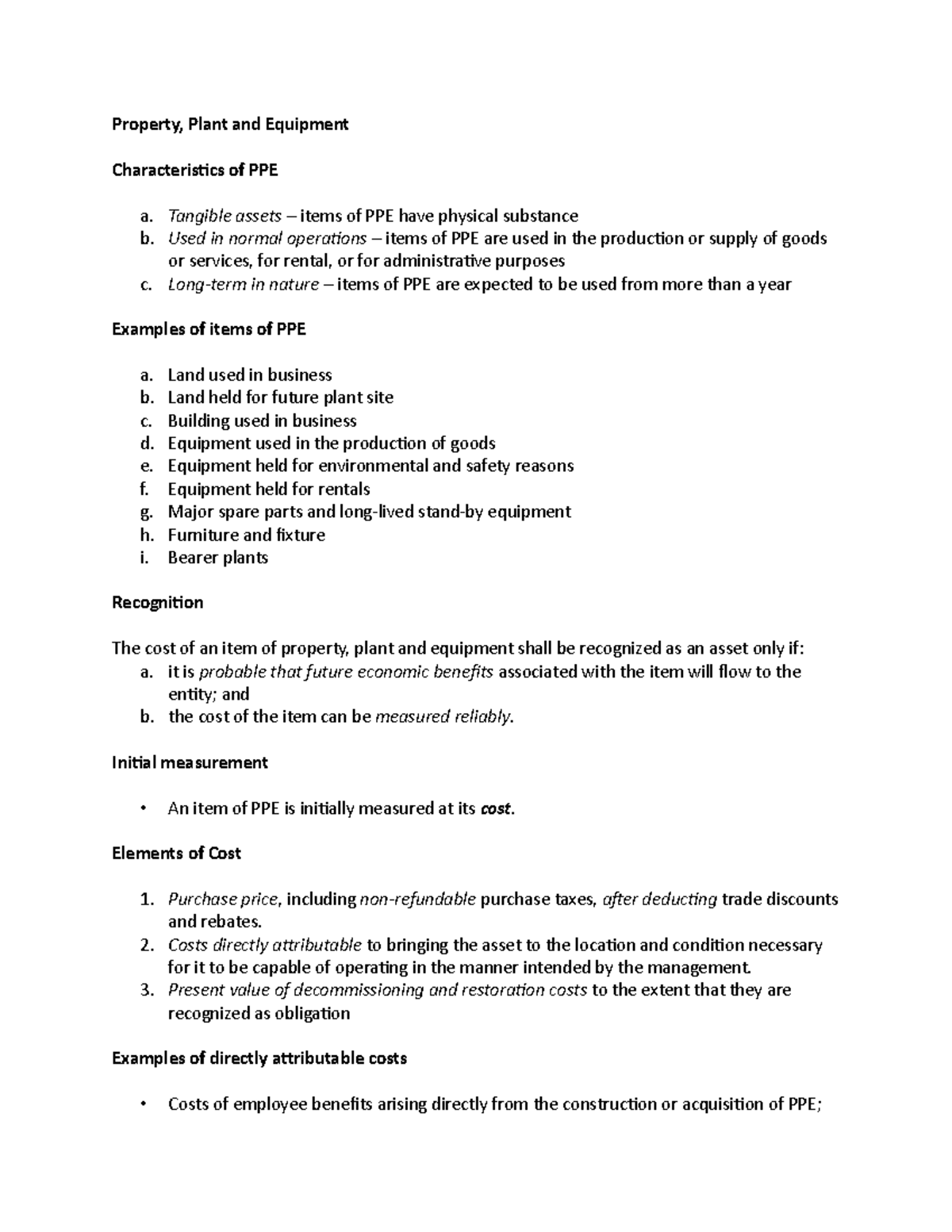 Property, Plant and Equipment

Characteristics of PPE

a. Tangible assets – items of PPE have physical substance
b. Used in normal operations – items of PPE are used in the production or supply of goods or services, for rental, or for administrative purposes
c. Long-term in nature – items of PPE are expected to be used from more than a year

Examples of items of PPE

a. Land used in business
b. Land held for future plant site
c. Building used in business
d. Equipment used in the production of goods
e. Equipment held for environmental and safety reasons
f. Equipment held for rentals
g. Major spare parts and long-lived stand-by equipment
h. Furniture and fixture
i. Bearer plants

Recognition

The cost of an item of property, plant and equipment shall be recognized as an asset only if:
a. it is probable that future economic benefits associated with the item will flow to the entity; and
b. the cost of the item can be measured reliably.

Initial measurement

• An item of PPE is initially measured at its cost.

Elements of Cost

1. Purchase price, including non-refundable purchase taxes, after deducting trade discounts and rebates.
2. Costs directly attributable to bringing the asset to the location and condition necessary for it to be capable of operating in the manner intended by the management.
3. Present value of decommissioning and restoration costs to the extent that they are recognized as obligation

Examples of directly attributable costs

• Costs of employee benefits arising directly from the construction or acquisition of PPE;